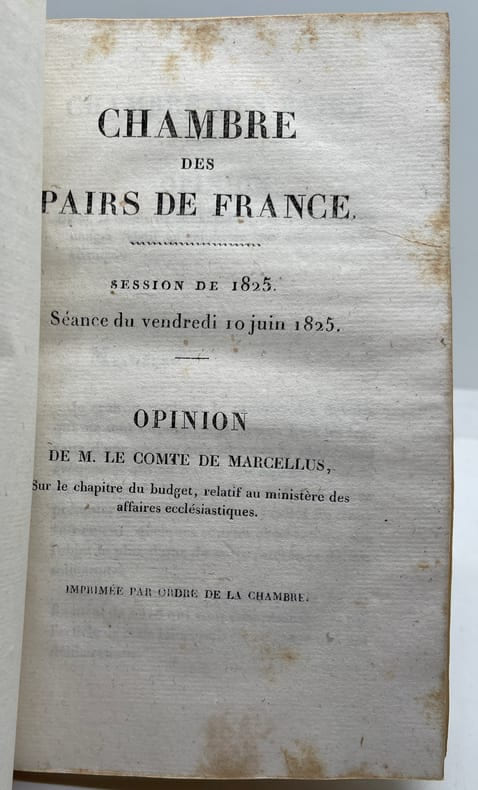 CHAMBRE
DES
PAIRS DE FRANCE.

SESSION DE 1825.
Séance du vendredi 10 juin 1825.

OPINION
DE M. LE COMTE DE MARCELLUS,
Sur le chapitre du budget, relatif au ministère des affaires ecclésiastiques.

IMPRIMÉE PAR ORDRE DE LA CHAMBRE.